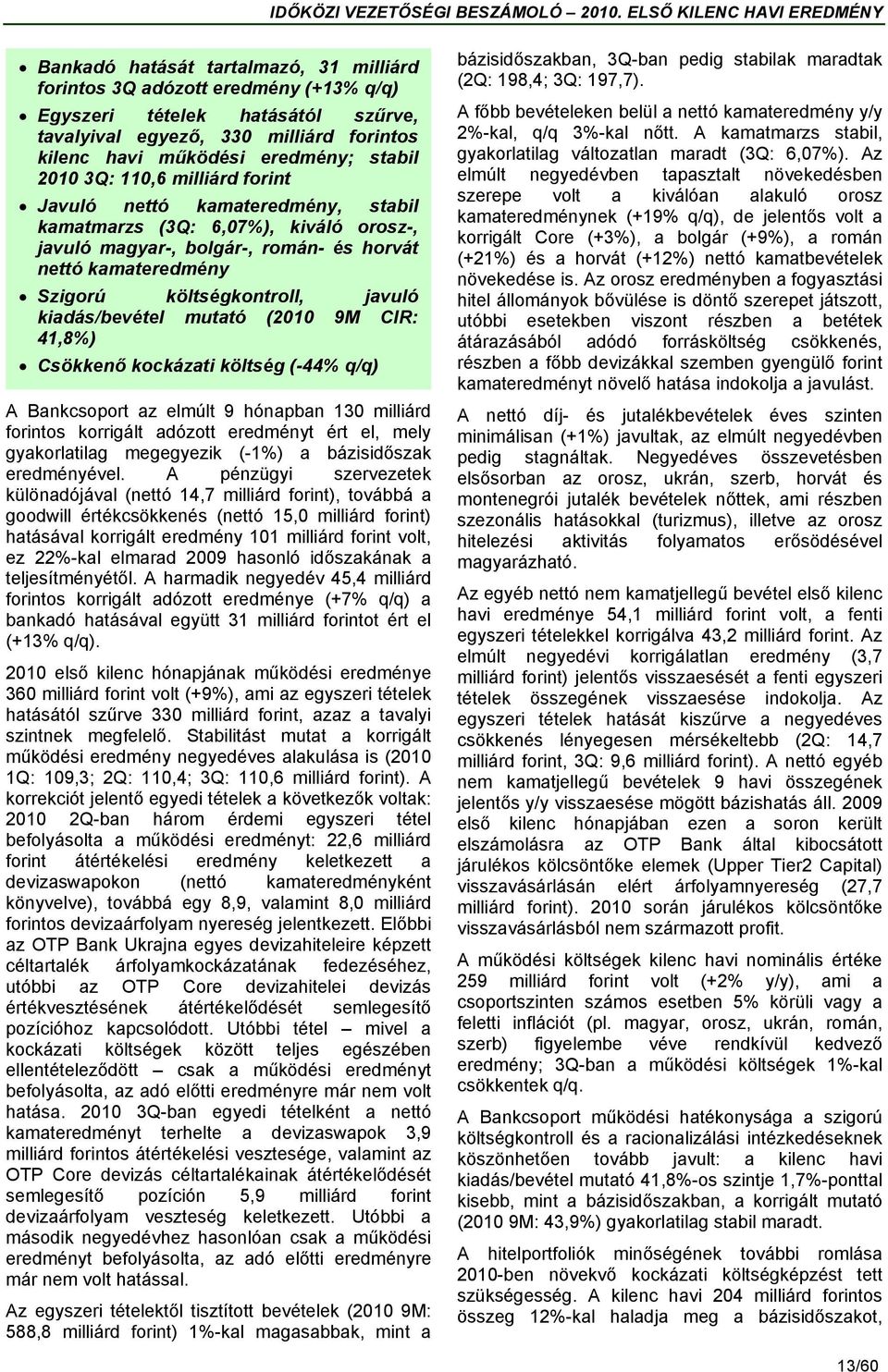 IDŐKÖZI VEZETŐSÉGI BESZÁMOLÓ – 2010. ELSŐ KILENC HAVI EREDMÉNY

• Bankadó hatását tartalmazó, 31 milliárd forintos 3Q adózott eredmény (+13% q/q)
• Egyszeri tételek hatásától szűrve, tavalyival egyező, 330 milliárd forintos kilenc havi működési eredmény; stabil 2010 3Q: 110,6 milliárd forint
• Javuló nettó kamateredmény, stabil kamatmarzs (3Q: 6,07%), kiváló orosz-, javuló magyar-, bolgár-, román- és horvát nettó kamateredmény
• Szigorú költségkontroll, javuló kiadás/bevétel mutató (2010 9M CIR: 41,8%)
• Csökkenő kockázati költség (-44% q/q)

A Bankcsoport az elmúlt 9 hónapban 130 milliárd forintos korrigált adózott eredményt ért el, mely gyakorlatilag megegyezik (-1%) a bázisidőszak eredményével. A pénzügyi szervezetek különadójával (nettó 14,7 milliárd forint), továbbá a goodwill értékcsökkenés (nettó 15,0 milliárd forint) hatásával korrigált eredmény 101 milliárd forint volt, ez 22%-kal elmarad 2009 hasonló időszakának a teljesítményétől. A harmadik negyedév 45,4 milliárd forintos korrigált adózott eredménye (+7% q/q) a bankadó hatásával együtt 31 milliárd forintot ért el (+13% q/q).

2010 első kilenc hónapjának működési eredménye 360 milliárd forint volt (+9%), ami az egyszeri tételek hatásától szűrve 330 milliárd forint, azaz a tavalyi szintnek megfelelő. Stabilitást mutat a korrigált működési eredmény negyedéves alakulása is (2010 1Q: 109,3; 2Q: 110,4; 3Q: 110,6 milliárd forint). A korrekciót jelentő egyedi tételek a következők voltak: 2010 2Q-ban három érdemi egyszeri tétel befolyásolta a működési eredményt: 22,6 milliárd forint átértékelési eredmény keletkezett a devizaswapokon (nettó kamateredményként könyvelve), továbbá egy 8,9, valamint 8,0 milliárd forintos devizaárfolyam nyereség jelentkezett. Előbbi az OTP Bank Ukrajna egyes devizahiteleire képzett céltartalék árfolyamkockázatának fedezéséhez, utóbbi az OTP Core devizahitelei devizás értékvesztésének átértékelődését semlegesítő pozícióhoz kapcsolódott. Utóbbi tétel – mivel a kockázati költségek között teljes egészében ellentételeződött – csak a működési eredményt befolyásolta, az adó előtti eredményre már nem volt hatása. 2010 3Q-ban egyedi tételként a nettó kamateredményt terhelte a devizaswapok 3,9 milliárd forintos átértékelési vesztesége, valamint az OTP Core devizás céltartalékainak átértékelődését semlegesítő pozíción 5,9 milliárd forint devizaárfolyam veszteség keletkezett. Utóbbi a második negyedévhez hasonlóan csak a működési eredményt befolyásolta, az adó előtti eredményre már nem volt hatással.

Az egyszeri tételektől tisztított bevételek (2010 9M: 588,8 milliárd forint) 1%-kal magasabbak, mint a bázisidőszakban, 3Q-ban pedig stabilak maradtak (2Q: 198,4; 3Q: 197,7).

A főbb bevételeken belül a nettó kamateredmény y/y 2%-kal, q/q 3%-kal nőtt. A kamatmarzs stabil, gyakorlatilag változatlan maradt (3Q: 6,07%). Az elmúlt negyedévben tapasztalt növekedésben szerepe volt a kiválóan alakuló orosz kamateredménynek (+19% q/q), de jelentős volt a korrigált Core (+3%), a bolgár (+9%), a román (+21%) és a horvát (+12%) nettó kamatbevételek növekedése is. Az orosz eredményben a fogyasztási hitel állományok bővülése is döntő szerepet játszott, utóbbi esetekben viszont részben a betétek átárazásából adódó forrásköltség csökkenés, részben a főbb devizákkal szemben gyengülő forint kamateredményt növelő hatása indokolja a javulást.

A nettó díj- és jutalékbevételek éves szinten minimálisan (+1%) javultak, az elmúlt negyedévben pedig stagnáltak. Negyedéves összevetésben elsősorban az orosz, ukrán, szerb, horvát és montenegrói jutalék bevételek nőttek, ami részben szezonális hatásokkal (turizmus), illetve az orosz hitelezési aktivitás folyamatos erősödésével magyarázható.

Az egyéb nettó nem kamatjellegű bevétel első kilenc havi eredménye 54,1 milliárd forint volt, a fenti egyszeri tételekkel korrigálva 43,2 milliárd forint. Az elmúlt negyedévi korrigálatlan eredmény (3,7 milliárd forint) jelentős visszaesését a fenti egyszeri tételek összegének visszaesése indokolja. Az egyszeri tételek hatását kiszűrve a negyedéves csökkenés lényegesen mérsékeltebb (2Q: 14,7 milliárd forint, 3Q: 9,6 milliárd forint). A nettó egyéb nem kamatjellegű bevételek 9 havi összegének jelentős y/y visszaesése mögött bázishatás áll. 2009 első kilenc hónapjában ezen a soron került elszámolásra az OTP Bank által kibocsátott járulékos kölcsöntőke elemek (Upper Tier2 Capital) visszavásárlásán elért árfolyamnyereség (27,7 milliárd forint). 2010 során járulékos kölcsöntőke visszavásárlásból nem származott profit.

A működési költségek kilenc havi nominális értéke 259 milliárd forint volt (+2% y/y), ami a csoportszinten számos esetben 5% körüli vagy a feletti inflációt (pl. magyar, orosz, ukrán, román, szerb) figyelembe véve rendkívül kedvező eredmény; 3Q-ban a működési költségek 1%-kal csökkentek q/q.

A Bankcsoport működési hatékonysága a szigorú költségkontroll és a racionalizálási intézkedéseknek köszönhetően tovább javult: a kilenc havi kiadás/bevétel mutató 41,8%-os szintje 1,7%-ponttal kisebb, mint a bázisidőszakban, a korrigált mutató (2010 9M: 43,9%) gyakorlatilag stabil maradt.

A hitelportfoliók minőségének további romlása 2010-ben növekvő kockázati költségképzést tett szükségessé. A kilenc havi 204 milliárd forintos összeg 12%-kal haladja meg a bázisidőszakot,

13/60